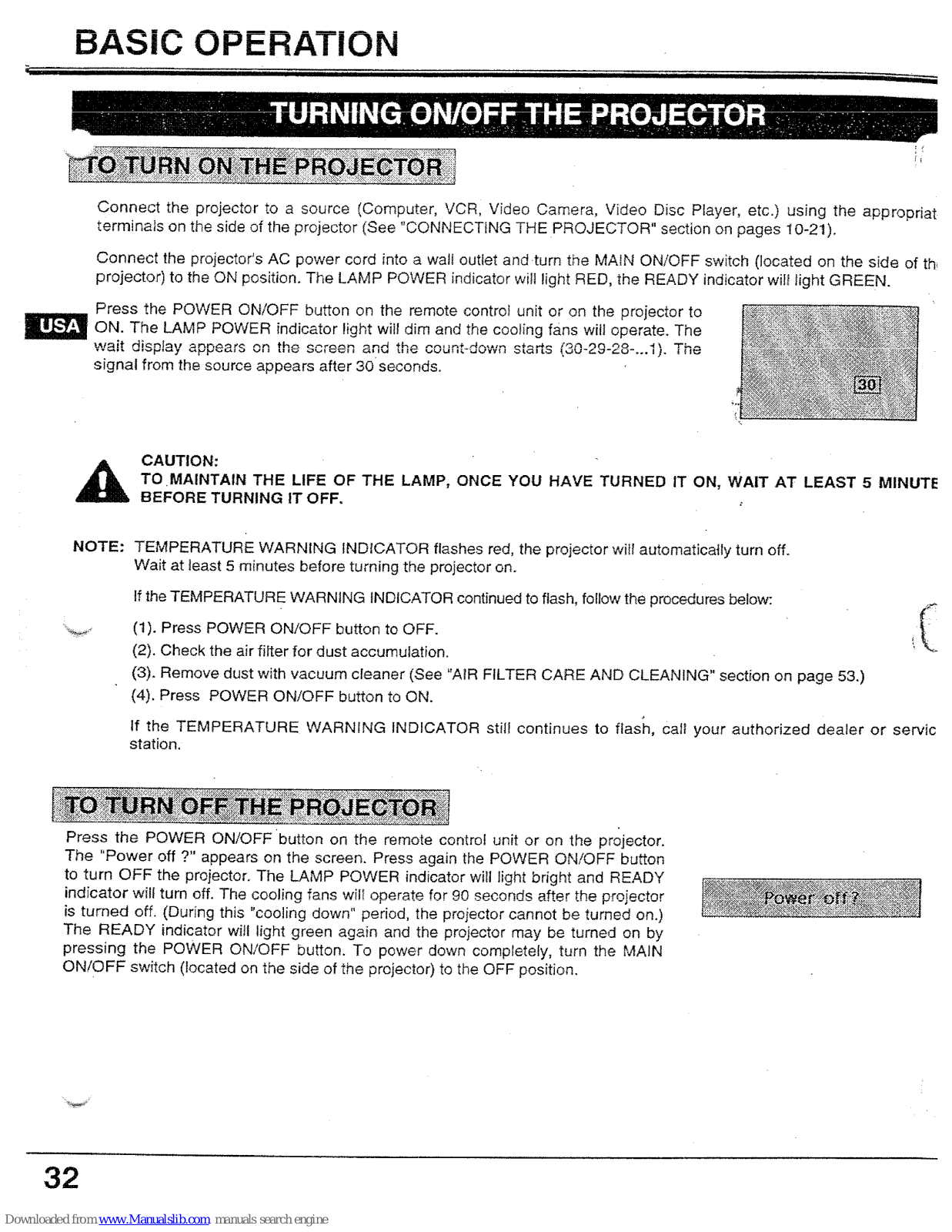 BASIC OPERATION

TURNING ON/OFF THE PROJECTOR

TO TURN ON THE PROJECTOR

Connect the projector to a source (Computer, VCR, Video Camera, Video Disc Player, etc.) using the appropriat terminals on the side of the projector (See "CONNECTING THE PROJECTOR" section on pages 10-21).

Connect the projector's AC power cord into a wall outlet and turn the MAIN ON/OFF switch (located on the side of th projector) to the ON position. The LAMP POWER indicator will light RED, the READY indicator will light GREEN.

USA

Press the POWER ON/OFF button on the remote control unit or on the projector to ON. The LAMP POWER indicator light will dim and the cooling fans will operate. The wait display appears on the screen and the count-down starts (30-29-28-...1). The signal from the source appears after 30 seconds.

30

CAUTION:
TO MAINTAIN THE LIFE OF THE LAMP, ONCE YOU HAVE TURNED IT ON, WAIT AT LEAST 5 MINUTE BEFORE TURNING IT OFF.

NOTE: TEMPERATURE WARNING INDICATOR flashes red, the projector will automatically turn off. Wait at least 5 minutes before turning the projector on.

If the TEMPERATURE WARNING INDICATOR continued to flash, follow the procedures below:

(1). Press POWER ON/OFF button to OFF.
(2). Check the air filter for dust accumulation.
(3). Remove dust with vacuum cleaner (See "AIR FILTER CARE AND CLEANING" section on page 53.)
(4). Press POWER ON/OFF button to ON.

If the TEMPERATURE WARNING INDICATOR still continues to flash, call your authorized dealer or servic station.

TO TURN OFF THE PROJECTOR

Press the POWER ON/OFF button on the remote control unit or on the projector. The "Power off ?" appears on the screen. Press again the POWER ON/OFF button to turn OFF the projector. The LAMP POWER indicator will light bright and READY indicator will turn off. The cooling fans will operate for 90 seconds after the projector is turned off. (During this "cooling down" period, the projector cannot be turned on.) The READY indicator will light green again and the projector may be turned on by pressing the POWER ON/OFF button. To power down completely, turn the MAIN ON/OFF switch (located on the side of the projector) to the OFF position.

Power off ?

32

Downloaded from www.Manualslib.com manuals search engine